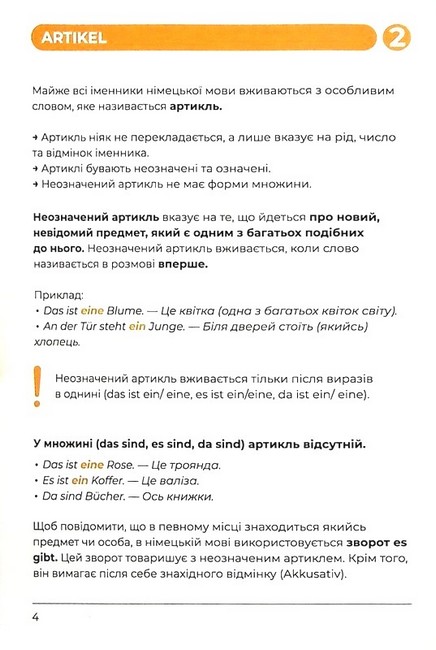 ARTIKEL

2

Майже всі іменники німецької мови вживаються з особливим словом, яке називається артикль.

→ Артикль ніяк не перекладається, а лише вказує на рід, число та відмінок іменника.
→ Артиклі бувають неозначені та означені.
→ Неозначений артикль не має форми множини.

Неозначений артикль вказує на те, що йдеться про новий, невідомий предмет, який є одним з багатьох подібних до нього. Неозначений артикль вживається, коли слово називається в розмові вперше.

Приклад:
• Das ist eine Blume. — Це квітка (одна з багатьох квіток світу).
• An der Tür steht ein Junge. — Біля дверей стоїть (якийсь) хлопець.

!

Неозначений артикль вживається тільки після виразів в однині (das ist ein/ eine, es ist ein/eine, da ist ein/ eine).

У множині (das sind, es sind, da sind) артикль відсутній.

• Das ist eine Rose. — Це троянда.
• Es ist ein Koffer. — Це валіза.
• Da sind Bücher. — Ось книжки.

Щоб повідомити, що в певному місці знаходиться якийсь предмет чи особа, в німецькій мові використовується зворот es gibt. Цей зворот товаришує з неозначеним артиклем. Крім того, він вимагає після себе знахідного відмінку (Akkusativ).

4